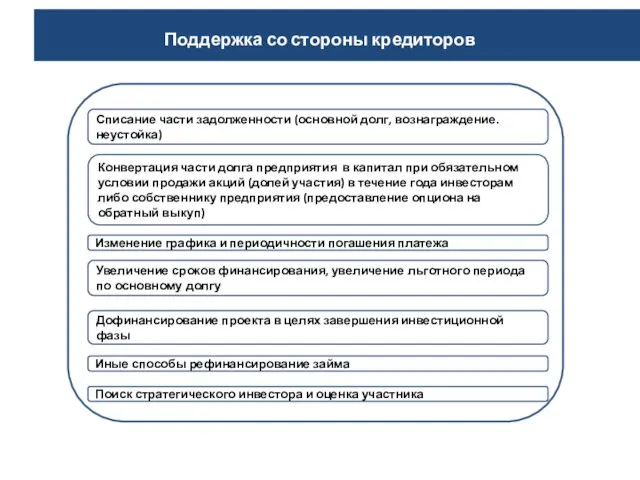 Поддержка со стороны кредиторов

Списание части задолженности (основной долг, вознаграждение. неустойка)

Конвертация части долга предприятия в капитал при обязательном условии продажи акций (долей участия) в течение года инвесторам либо собственнику предприятия (предоставление опциона на обратный выкуп)

Изменение графика и периодичности погашения платежа

Увеличение сроков финансирования, увеличение льготного периода по основному долгу

Дофинансирование проекта в целях завершения инвестиционной фазы

Иные способы рефинансирование займа

Поиск стратегического инвестора и оценка участника